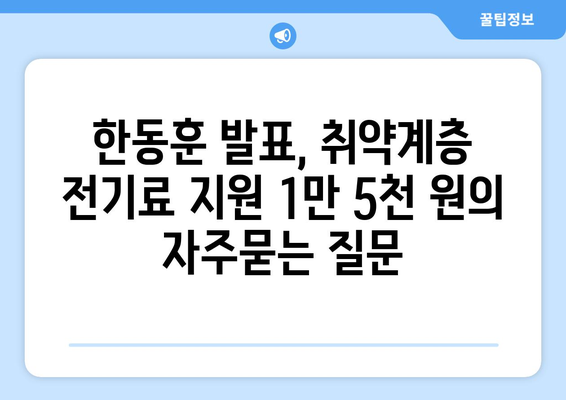 꿀팁정보

한동훈 발표, 취약계층 전기료 지원 1만 5천 원의 자주묻는 질문